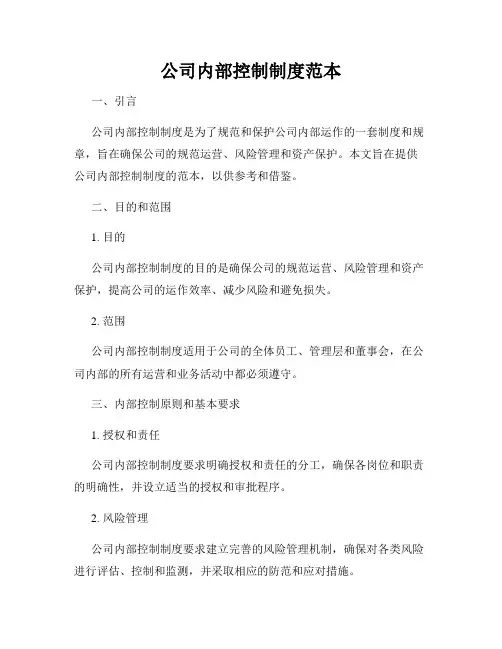 公司内部控制制度范本

一、引言

公司内部控制制度是为了规范和保护公司内部运作的一套制度和规章，旨在确保公司的规范运营、风险管理和资产保护。本文旨在提供公司内部控制制度的范本，以供参考和借鉴。

二、目的和范围

1. 目的

公司内部控制制度的目的是确保公司的规范运营、风险管理和资产保护，提高公司的运作效率、减少风险和避免损失。

2. 范围

公司内部控制制度适用于公司的全体员工、管理层和董事会，在公司内部的所有运营和业务活动中都必须遵守。

三、内部控制原则和基本要求

1. 授权和责任

公司内部控制制度要求明确授权和责任的分工，确保各岗位和职责的明确性，并设立适当的授权和审批程序。

2. 风险管理

公司内部控制制度要求建立完善的风险管理机制，确保对各类风险进行评估、控制和监测，并采取相应的防范和应对措施。